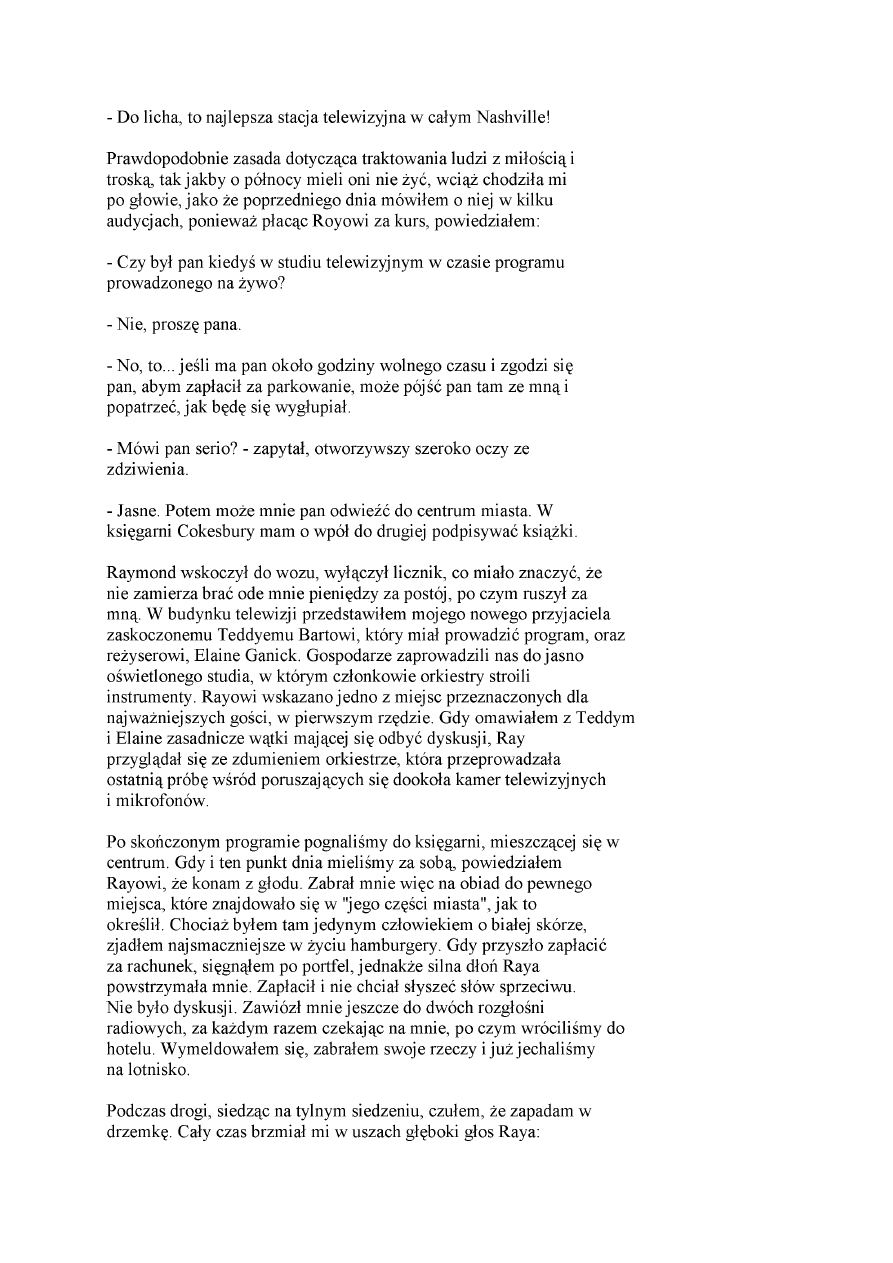 - Do licha, to najlepsza stacja telewizyjna w całym Nashville!

Prawdopodobnie zasada dotycząca traktowania ludzi z miłością i troską, tak jakby o północy mieli oni nie żyć, wciąż chodziła mi po głowie, jako że poprzedniego dnia mówiłem o niej w kilku audycjach, ponieważ płacąc Royowi za kurs, powiedziałem:

- Czy był pan kiedyś w studiu telewizyjnym w czasie programu prowadzonego na żywo?

- Nie, proszę pana.

- No, to... jeśli ma pan około godziny wolnego czasu i zgodzi się pan, abym zapłacił za parkowanie, może pójść pan tam ze mną i popatrzeć, jak będę się wygłupiał.

- Mówi pan serio? - zapytał, otworzywszy szeroko oczy ze zdziwienia.

- Jasne. Potem może mnie pan odwieźć do centrum miasta. W księgarni Cokesbury mam o wpół do drugiej podpisywać książki.

Raymond wskoczył do wozu, wyłączył licznik, co miało znaczyć, że nie zamierza brać ode mnie pieniędzy za postój, po czym ruszył za mną. W budynku telewizji przedstawiłem mojego nowego przyjaciela zaskoczonemu Teddyemu Bartowi, który miał prowadzić program, oraz reżyserowi, Elaine Ganick. Gospodarze zaprowadzili nas do jasno oświetlonego studia, w którym członkowie orkiestry stroili instrumenty. Rayowi wskazano jedno z miejsc przeznaczonych dla najważniejszych gości, w pierwszym rzędzie. Gdy omawiałem z Teddym i Elaine zasadnicze wątki mającej się odbyć dyskusji, Ray przyglądał się ze zdumieniem orkiestrze, która przeprowadzała ostatnią próbę wśród poruszających się dookoła kamer telewizyjnych i mikrofonów.

Po skończonym programie pognaliśmy do księgarni, mieszczącej się w centrum. Gdy i ten punkt dnia mieliśmy za sobą, powiedziałem Rayowi, że konam z głodu. Zabrał mnie więc na obiad do pewnego miejsca, które znajdowało się w "jego części miasta", jak to określił. Chociaż byłem tam jedynym człowiekiem o białej skórze, zjadłem najsmaczniejsze w życiu hamburgery. Gdy przyszło zapłacić za rachunek, sięgnąłem po portfel, jednakże silna dłoń Raya powstrzymała mnie. Zapłacił i nie chciał słyszeć słów sprzeciwu. Nie było dyskusji. Zawiózł mnie jeszcze do dwóch rozgłośni radiowych, za każdym razem czekając na mnie, po czym wróciliśmy do hotelu. Wymeldowałem się, zabrałem swoje rzeczy i już jechaliśmy na lotnisko.

Podczas drogi, siedząc na tylnym siedzeniu, czułem, że zapadam w drzemkę. Cały czas brzmiał mi w uszach głęboki głos Raya: